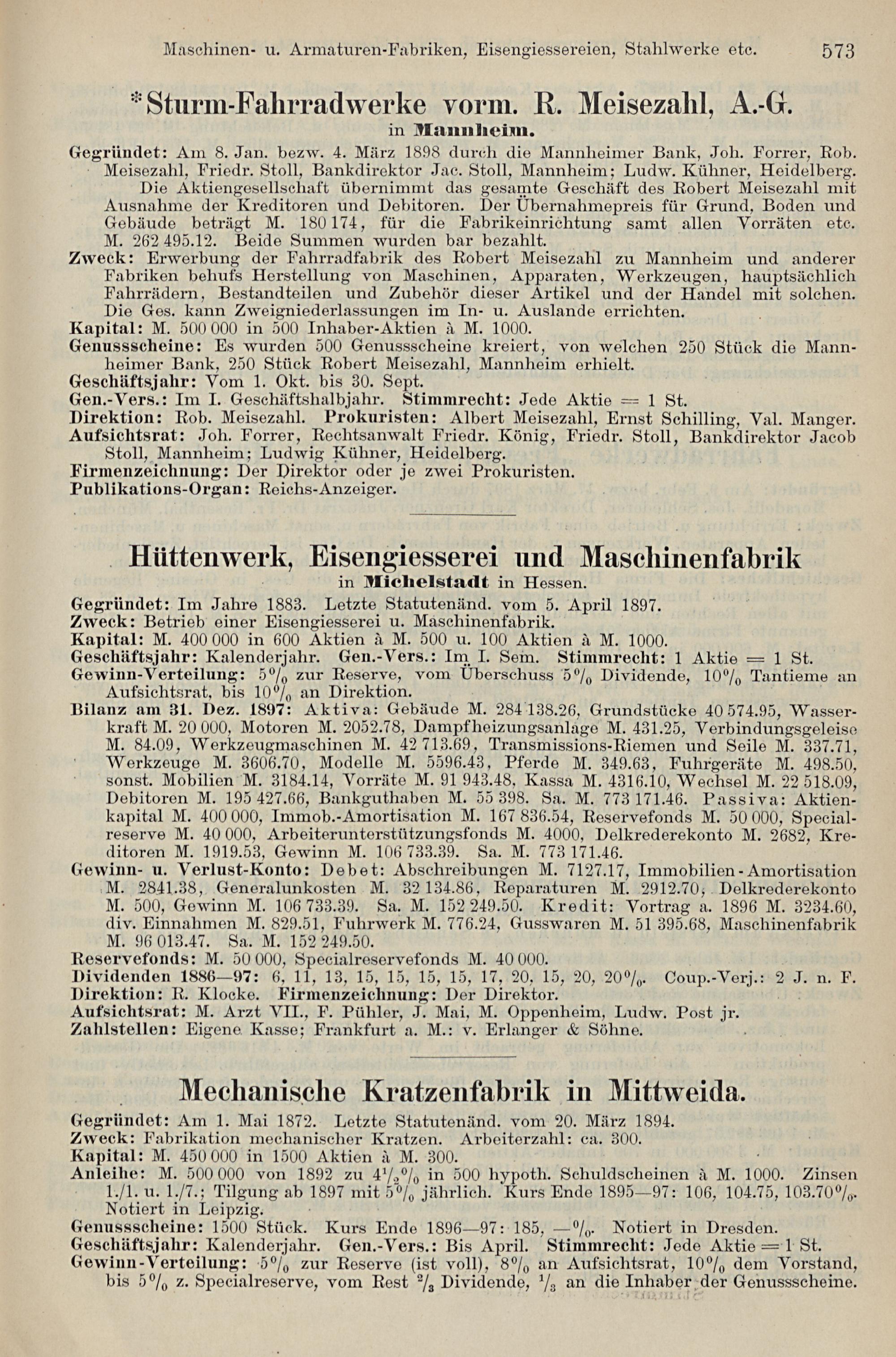 Maschinen- u. Armaturen-Fabriken, Eisengiessereien, Stahlwerke etc. 573

*Sturm-Fahrradwerke vorm. R. Meisezahl, A.-G.
in Mannheim.

Gegründet: Am 8. Jan. bezw. 4. März 1898 durch die Mannheimer Bank, Joh. Forrer, Rob. Meisezahl, Friedr. Stoll, Bankdirektor Jac. Stoll, Mannheim; Ludw. Kühner, Heidelberg. Die Aktiengesellschaft übernimmt das gesamte Geschäft des Robert Meisezahl mit Ausnahme der Kreditoren und Debitoren. Der Übernahmepreis für Grund, Boden und Gebäude beträgt M. 180 174, für die Fabrikeinrichtung samt allen Vorräten etc. M. 262 495.12. Beide Summen wurden bar bezahlt.
Zweck: Erwerbung der Fahrradfabrik des Robert Meisezahl zu Mannheim und anderer Fabriken behufs Herstellung von Maschinen, Apparaten, Werkzeugen, hauptsächlich Fahrrädern, Bestandteilen und Zubehör dieser Artikel und der Handel mit solchen. Die Ges. kann Zweigniederlassungen im In- u. Auslande errichten.
Kapital: M. 500 000 in 500 Inhaber-Aktien à M. 1000.
Genussscheine: Es wurden 500 Genussscheine kreiert, von welchen 250 Stück die Mannheimer Bank, 250 Stück Robert Meisezahl, Mannheim erhielt.
Geschäftsjahr: Vom 1. Okt. bis 30. Sept.
Gen.-Vers.: Im I. Geschäftshalbjahr. Stimmrecht: Jede Aktie = 1 St.
Direktion: Rob. Meisezahl. Prokuristen: Albert Meisezahl, Ernst Schilling, Val. Manger.
Aufsichtsrat: Joh. Forrer, Rechtsanwalt Friedr. König, Friedr. Stoll, Bankdirektor Jacob Stoll, Mannheim; Ludwig Kühner, Heidelberg.
Firmenzeichnung: Der Direktor oder je zwei Prokuristen.
Publikations-Organ: Reichs-Anzeiger.

Hüttenwerk, Eisengiesserei und Maschinenfabrik
in Michelstadt in Hessen.

Gegründet: Im Jahre 1883. Letzte Statutenänd. vom 5. April 1897.
Zweck: Betrieb einer Eisengiesserei u. Maschinenfabrik.
Kapital: M. 400 000 in 600 Aktien à M. 500 u. 100 Aktien à M. 1000.
Geschäftsjahr: Kalenderjahr. Gen.-Vers.: Im I. Sem. Stimmrecht: 1 Aktie = 1 St.
Gewinn-Verteilung: 5% zur Reserve, vom Überschuss 5% Dividende, 10% Tantieme an Aufsichtsrat, bis 10% an Direktion.
Bilanz am 31. Dez. 1897: Aktiva: Gebäude M. 284 138.26, Grundstücke 40 574.95, Wasserkraft M. 20 000, Motoren M. 2052.78, Dampfheizungsanlage M. 431.25, Verbindungsgeleise M. 84.09, Werkzeugmaschinen M. 42 713.69, Transmissions-Riemen und Seile M. 337.71, Werkzeuge M. 3606.70, Modelle M. 5596.43, Pferde M. 349.63, Fuhrgeräte M. 498.50, sonst. Mobilien M. 3184.14, Vorräte M. 91 943.48, Kassa M. 4316.10, Wechsel M. 22 518.09, Debitoren M. 195 427.66, Bankguthaben M. 55 398. Sa. M. 773 171.46. Passiva: Aktienkapital M. 400 000, Immob.-Amortisation M. 167 836.54, Reservefonds M. 50 000, Specialreserve M. 40 000, Arbeiterunterstützungsfonds M. 4000, Delkrederekonto M. 2682, Kreditoren M. 1919.53, Gewinn M. 106 733.39. Sa. M. 773 171.46.
Gewinn- u. Verlust-Konto: Debet: Abschreibungen M. 7127.17, Immobilien-Amortisation M. 2841.38, Generalunkosten M. 32 134.86, Reparaturen M. 2912.70, Delkrederekonto M. 500, Gewinn M. 106 733.39. Sa. M. 152 249.50. Kredit: Vortrag a. 1896 M. 3234.60, div. Einnahmen M. 829.51, Fuhrwerk M. 776.24, Gusswaren M. 51 395.68, Maschinenfabrik M. 96 013.47. Sa. M. 152 249.50.
Reservefonds: M. 50 000, Specialreservefonds M. 40 000.
Dividenden 1886—97: 6, 11, 13, 15, 15, 15, 15, 17, 20, 15, 20, 20%. Coup.-Verj.: 2 J. n. F.
Direktion: R. Klocke. Firmenzeichnung: Der Direktor.
Aufsichtsrat: M. Arzt VII., F. Pühler, J. Mai, M. Oppenheim, Ludw. Post jr.
Zahlstellen: Eigene Kasse; Frankfurt a. M.: v. Erlanger & Söhne.

Mechanische Kratzenfabrik in Mittweida.

Gegründet: Am 1. Mai 1872. Letzte Statutenänd. vom 20. März 1894.
Zweck: Fabrikation mechanischer Kratzen. Arbeiterzahl: ca. 300.
Kapital: M. 450 000 in 1500 Aktien à M. 300.
Anleihe: M. 500 000 von 1892 zu $4\frac{1}{2}$% in 500 hypoth. Schuldscheinen à M. 1000. Zinsen 1./1. u. 1./7.; Tilgung ab 1897 mit 5% jährlich. Kurs Ende 1895—97: 106, 104.75, 103.70%. Notiert in Leipzig.
Genussscheine: 1500 Stück. Kurs Ende 1896—97: 185, —%. Notiert in Dresden.
Geschäftsjahr: Kalenderjahr. Gen.-Vers.: Bis April. Stimmrecht: Jede Aktie = 1 St.
Gewinn-Verteilung: 5% zur Reserve (ist voll), 8% an Aufsichtsrat, 10% dem Vorstand, bis 5% z. Specialreserve, vom Rest $\frac{2}{3}$ Dividende, $\frac{1}{3}$ an die Inhaber der Genussscheine.